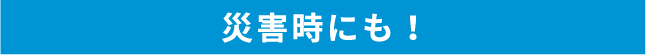 災害時にも！